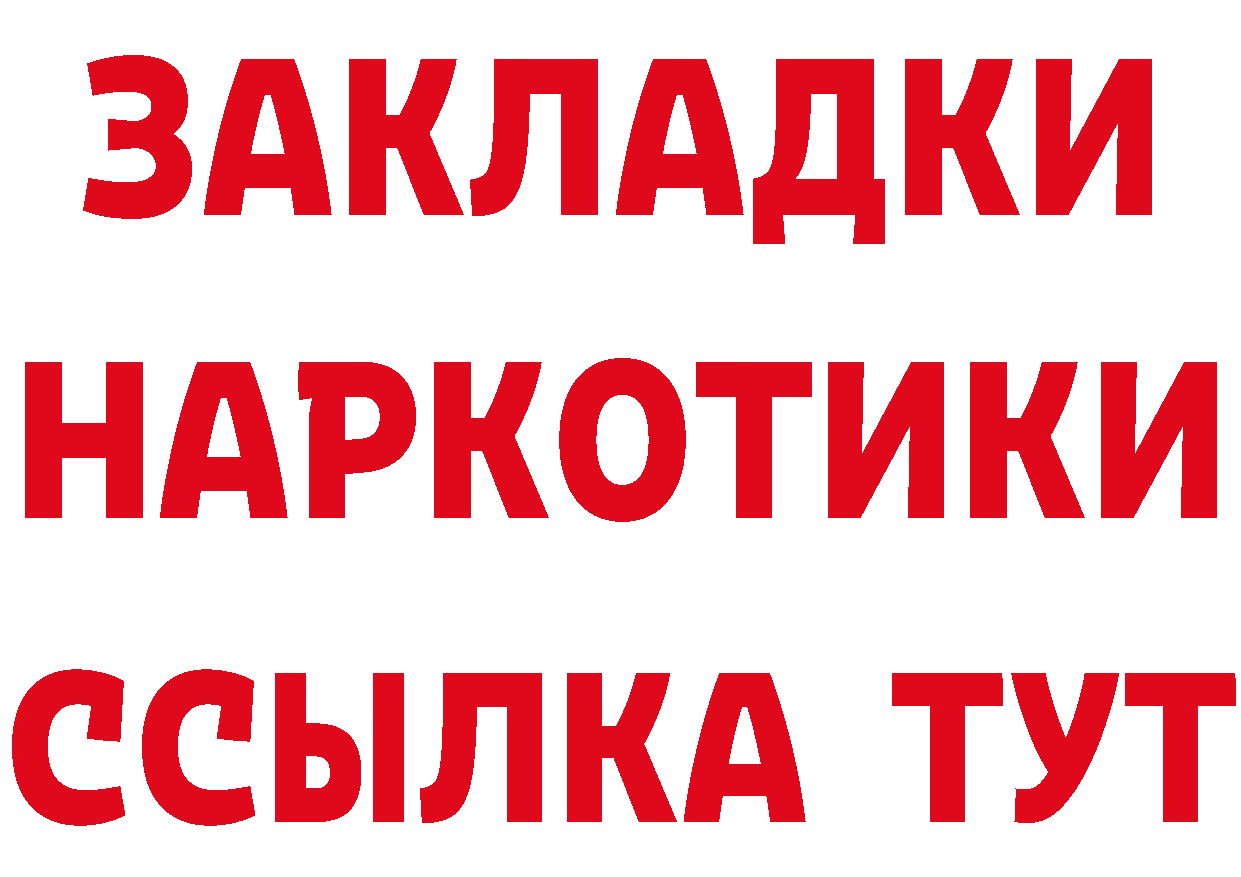 ЗАКЛАДКИ НАРКОТИКИ ССЫЛКА ТУТ